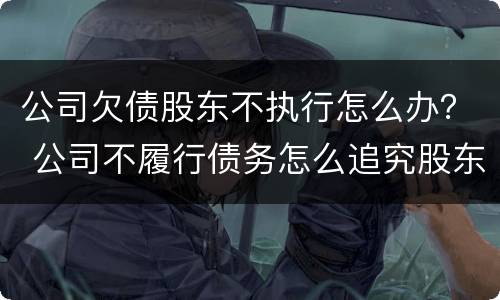 公司欠债股东不执行怎么办？
公司不履行债务怎么追究股东